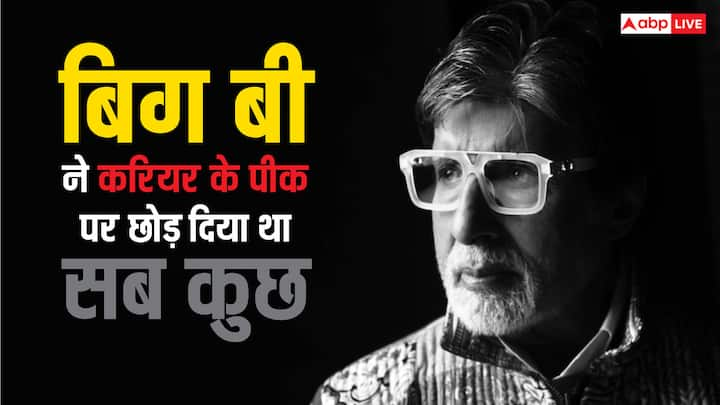 abp LIVE

बिग बी
ने करियर के पीक
पर छोड़ दिया था
सब कुछ